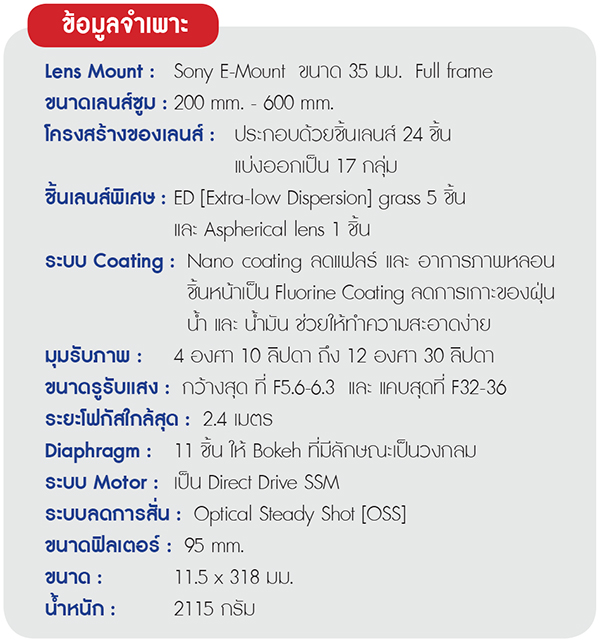 ข้อมูลจำเพาะ

Lens Mount : Sony E-Mount ขนาด 35 มม. Full frame

ขนาดเลนส์ซูม : 200 mm. - 600 mm.

โครงสร้างของเลนส์ : ประกอบด้วยชิ้นเลนส์ 24 ชิ้น แบ่งออกเป็น 17 กลุ่ม

ชิ้นเลนส์พิเศษ : ED [Extra-low Dispersion] grass 5 ชิ้น และ Aspherical lens 1 ชิ้น

ระบบ Coating : Nano coating ลดแฟลร์ และ อาการภาพหลอน ชิ้นหน้าเป็น Fluorine Coating ลดการเกาะของฝุ่น น้ำ และ น้ำมัน ช่วยให้ทำความสะอาดง่าย

มุมรับภาพ : 4 องศา 10 ลิปดา ถึง 12 องศา 30 ลิปดา

ขนาดรูรับแสง : กว้างสุด ที่ F5.6-6.3 และ แคบสุดที่ F32-36

ระยะโฟกัสใกล้สุด : 2.4 เมตร

Diaphragm : 11 ชิ้น ให้ Bokeh ที่มีลักษณะเป็นวงกลม

ระบบ Motor : เป็น Direct Drive SSM

ระบบลดการสั่น : Optical Steady Shot [OSS]

ขนาดฟิลเตอร์ : 95 mm.

ขนาด : 11.5 x 318 มม.

น้ำหนัก : 2115 กรัม